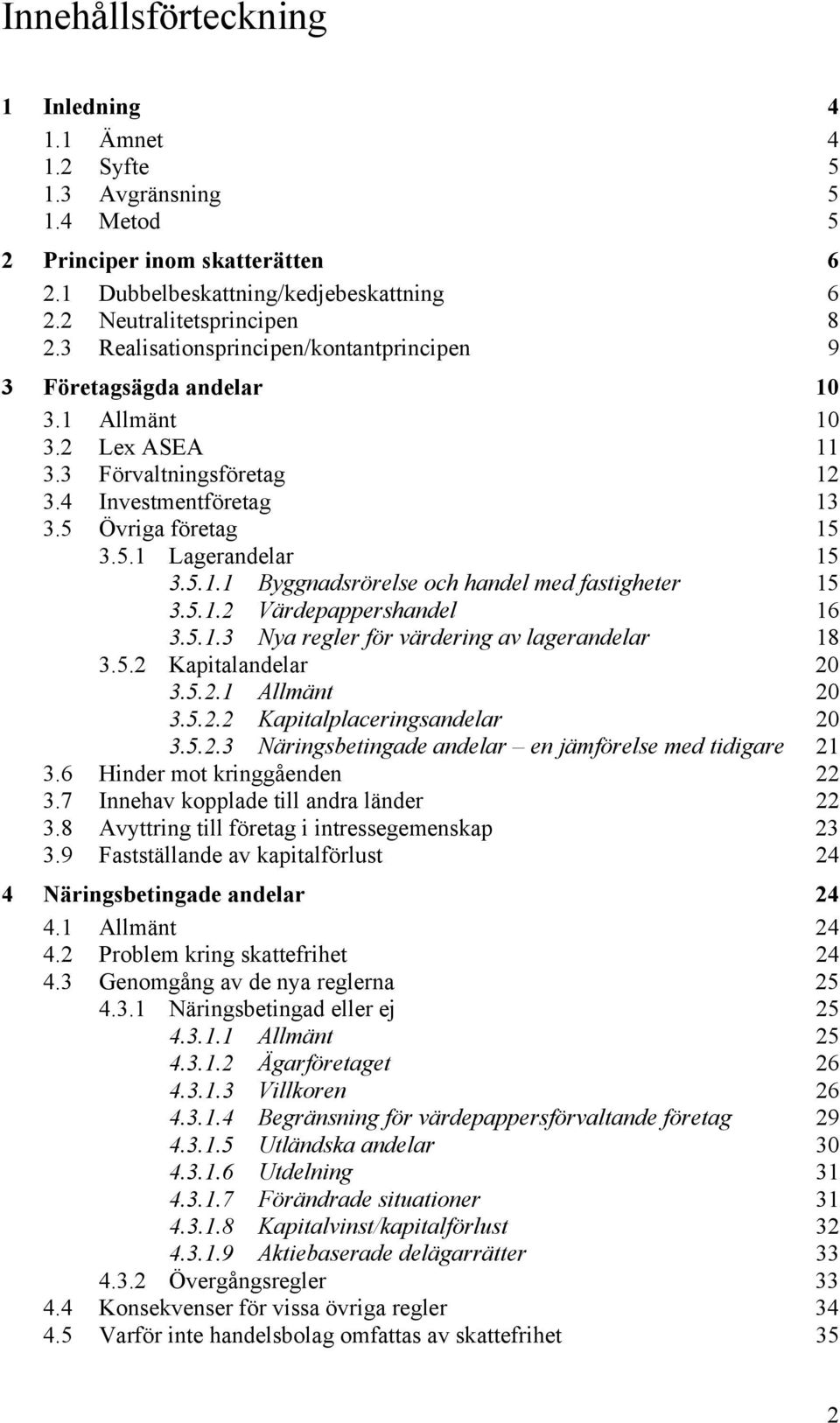 Innehållsförteckning

1 Inledning 4
1.1 Ämnet 4
1.2 Syfte 5
1.3 Avgränsning 5
1.4 Metod 5

2 Principer inom skatterätten 6
2.1 Dubbelbeskattning/kedjebeskattning 6
2.2 Neutralitetsprincipen 8
2.3 Realisationsprincipen/kontantprincipen 9

3 Företagsägda andelar 10
3.1 Allmänt 10
3.2 Lex ASEA 11
3.3 Förvaltningsföretag 12
3.4 Investmentföretag 13
3.5 Övriga företag 15
3.5.1 Lagerandelar 15
3.5.1.1 Byggnadsrörelse och handel med fastigheter 15
3.5.1.2 Värdepappershandel 16
3.5.1.3 Nya regler för värdering av lagerandelar 18
3.5.2 Kapitalandelar 20
3.5.2.1 Allmänt 20
3.5.2.2 Kapitalplaceringsandelar 20
3.5.2.3 Näringsbetingade andelar – en jämförelse med tidigare 21
3.6 Hinder mot kringgåenden 22
3.7 Innehav kopplade till andra länder 22
3.8 Avyttring till företag i intressegemenskap 23
3.9 Fastställande av kapitalförlust 24

4 Näringsbetingade andelar 24
4.1 Allmänt 24
4.2 Problem kring skattefrihet 24
4.3 Genomgång av de nya reglerna 25
4.3.1 Näringsbetingad eller ej 25
4.3.1.1 Allmänt 25
4.3.1.2 Ägarföretaget 26
4.3.1.3 Villkoren 26
4.3.1.4 Begränsning för värdepappersförvaltande företag 29
4.3.1.5 Utländska andelar 30
4.3.1.6 Utdelning 31
4.3.1.7 Förändrade situationer 31
4.3.1.8 Kapitalvinst/kapitalförlust 32
4.3.1.9 Aktiebaserade delägarrätter 33
4.3.2 Övergångsregler 33
4.4 Konsekvenser för vissa övriga regler 34
4.5 Varför inte handelsbolag omfattas av skattefrihet 35

2